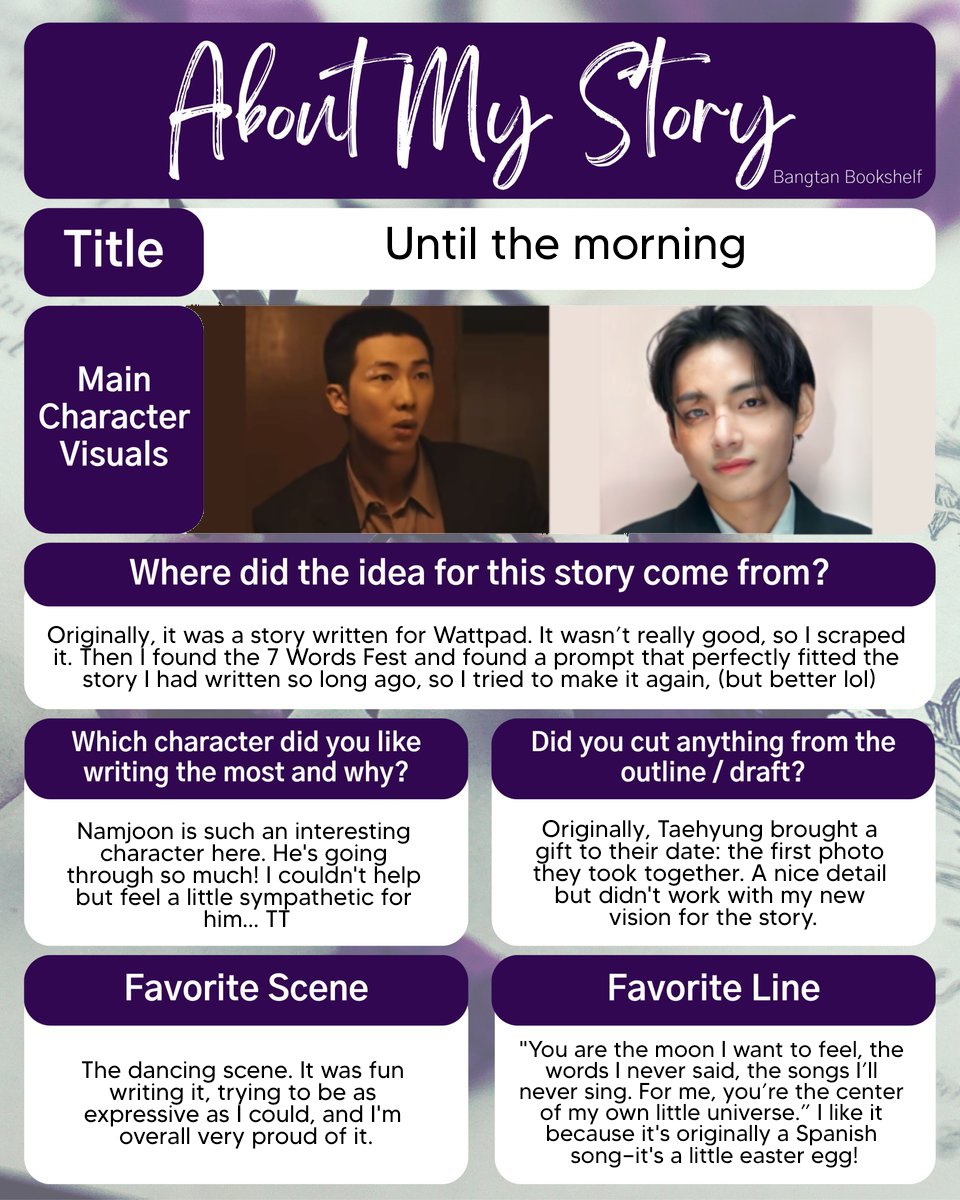 About My Story

Bangtan Bookshelf

Title

Until the morning

Main Character Visuals

Where did the idea for this story come from?

Originally, it was a story written for Wattpad. It wasn't really good, so I scraped it. Then I found the 7 Words Fest and found a prompt that perfectly fitted the story I had written so long ago, so I tried to make it again, (but better lol)

Which character did you like writing the most and why?

Namjoon is such an interesting character here. He's going through so much! I couldn't help but feel a little sympathetic for him... TT

Did you cut anything from the outline / draft?

Originally, Taehyung brought a gift to their date: the first photo they took together. A nice detail but didn't work with my new vision for the story.

Favorite Scene

The dancing scene. It was fun writing it, trying to be as expressive as I could, and I'm overall very proud of it.

Favorite Line

"You are the moon I want to feel, the words I never said, the songs I'll never sing. For me, you're the center of my own little universe." I like it because it's originally a Spanish song-it's a little easter egg!